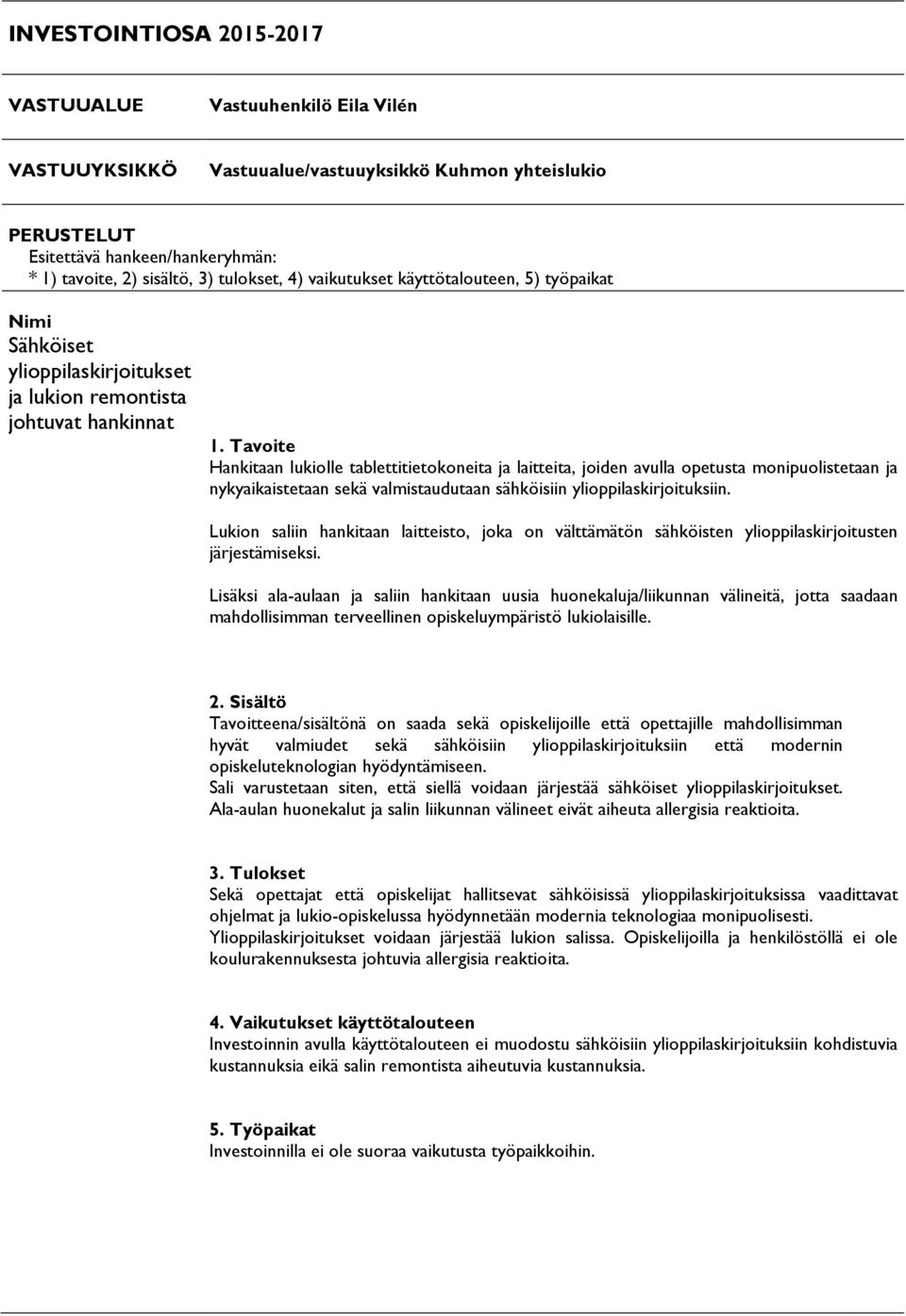 INVESTOINTIOSA 2015-2017

VASTUUALUE Vastuuhenkilö Eila Vilén

VASTUUYKSIKKÖ Vastuualue/vastuuyksikkö Kuhmon yhteislukio

PERUSTELUT
Esitettävä hankeen/hankeryhmän:
* 1) tavoite, 2) sisältö, 3) tulokset, 4) vaikutukset käyttötalouteen, 5) työpaikat

Nimi
Sähköiset ylioppilaskirjoitukset ja lukion remontista johtuvat hankinnat

1. Tavoite
Hankitaan lukiolle tablettitietokoneita ja laitteita, joiden avulla opetusta monipuolistetaan ja nykyaikaistetaan sekä valmistaudutaan sähköisiin ylioppilaskirjoituksiin.

Lukion saliin hankitaan laitteisto, joka on välttämätön sähköisten ylioppilaskirjoitusten järjestämiseksi.

Lisäksi ala-aulaan ja saliin hankitaan uusia huonekaluja/liikunnan välineitä, jotta saadaan mahdollisimman terveellinen opiskeluympäristö lukiolaisille.

2. Sisältö
Tavoitteena/sisältönä on saada sekä opiskelijoille että opettajille mahdollisimman hyvät valmiudet sekä sähköisiin ylioppilaskirjoituksiin että modernin opiskeluteknologian hyödyntämiseen.
Sali varustetaan siten, että siellä voidaan järjestää sähköiset ylioppilaskirjoitukset.
Ala-aulan huonekalut ja salin liikunnan välineet eivät aiheuta allergisia reaktioita.

3. Tulokset
Sekä opettajat että opiskelijat hallitsevat sähköisissä ylioppilaskirjoituksissa vaadittavat ohjelmat ja lukio-opiskelussa hyödynnetään modernia teknologiaa monipuolisesti.
Ylioppilaskirjoitukset voidaan järjestää lukion salissa. Opiskelijoilla ja henkilöstöllä ei ole koulurakennuksesta johtuvia allergisia reaktioita.

4. Vaikutukset käyttötalouteen
Investoinnin avulla käyttötalouteen ei muodostu sähköisiin ylioppilaskirjoituksiin kohdistuvia kustannuksia eikä salin remontista aiheutuvia kustannuksia.

5. Työpaikat
Investoinnilla ei ole suoraa vaikutusta työpaikkoihin.